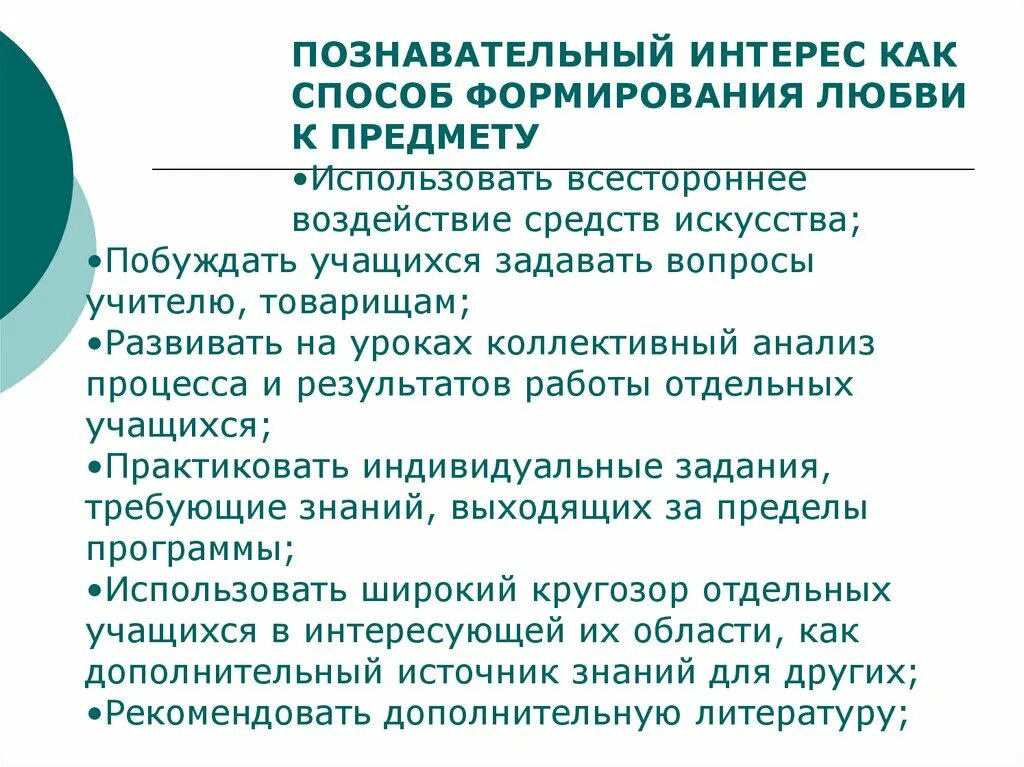 ПОЗНАВАТЕЛЬНЫЙ ИНТЕРЕС КАК СПОСОБ ФОРМИРОВАНИЯ ЛЮБВИ К ПРЕДМЕТУ

•Использовать всестороннее воздействие средств искусства;
•Побуждать учащихся задавать вопросы учителю, товарищам;
•Развивать на уроках коллективный анализ процесса и результатов работы отдельных учащихся;
•Практиковать индивидуальные задания, требующие знаний, выходящих за пределы программы;
•Использовать широкий кругозор отдельных учащихся в интересующей их области, как дополнительный источник знаний для других;
•Рекомендовать дополнительную литературу;